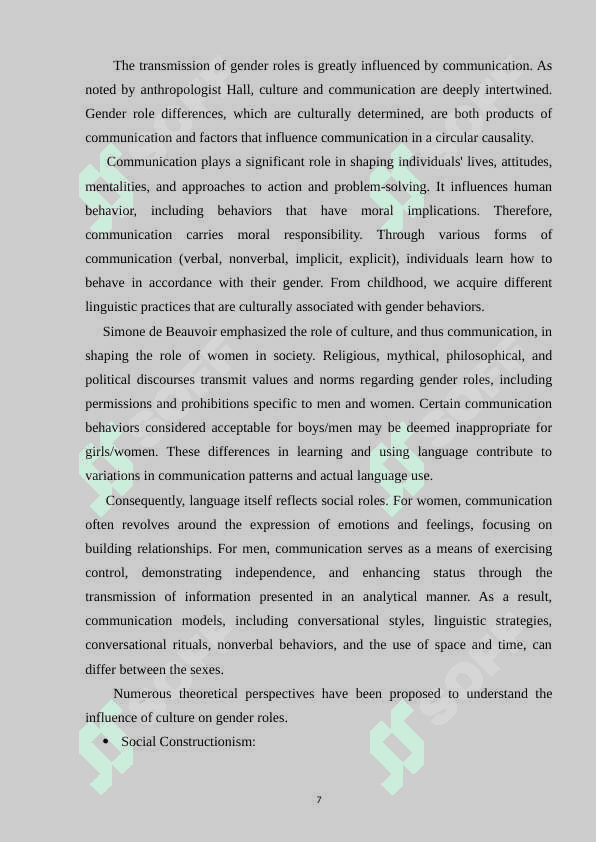 The transmission of gender roles is greatly influenced by communication. As noted by anthropologist Hall, culture and communication are deeply intertwined. Gender role differences, which are culturally determined, are both products of communication and factors that influence communication in a circular causality.

Communication plays a significant role in shaping individuals' lives, attitudes, mentalities, and approaches to action and problem-solving. It influences human behavior, including behaviors that have moral implications. Therefore, communication carries moral responsibility. Through various forms of communication (verbal, nonverbal, implicit, explicit), individuals learn how to behave in accordance with their gender. From childhood, we acquire different linguistic practices that are culturally associated with gender behaviors.

Simone de Beauvoir emphasized the role of culture, and thus communication, in shaping the role of women in society. Religious, mythical, philosophical, and political discourses transmit values and norms regarding gender roles, including permissions and prohibitions specific to men and women. Certain communication behaviors considered acceptable for boys/men may be deemed inappropriate for girls/women. These differences in learning and using language contribute to variations in communication patterns and actual language use.

Consequently, language itself reflects social roles. For women, communication often revolves around the expression of emotions and feelings, focusing on building relationships. For men, communication serves as a means of exercising control, demonstrating independence, and enhancing status through the transmission of information presented in an analytical manner. As a result, communication models, including conversational styles, linguistic strategies, conversational rituals, nonverbal behaviors, and the use of space and time, can differ between the sexes.

Numerous theoretical perspectives have been proposed to understand the influence of culture on gender roles.

• Social Constructionism:

7